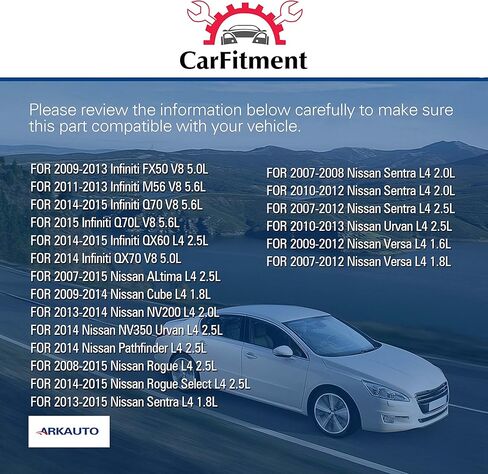 CarFitment

Please review the information below carefully to make sure this part compatible with your vehicle.

FOR 2009-2013 Infiniti FX50 V8 5.0L
FOR 2011-2013 Infiniti M56 V8 5.6L
FOR 2014-2015 Infiniti Q70 V8 5.6L
FOR 2015 Infiniti Q70L V8 5.6L
FOR 2014-2015 Infiniti QX60 L4 2.5L
FOR 2014 Infiniti QX70 V8 5.0L
FOR 2007-2015 Nissan ALtima L4 2.5L
FOR 2009-2014 Nissan Cube L4 1.8L
FOR 2013-2014 Nissan NV200 L4 2.0L
FOR 2014 Nissan NV350 Urvan L4 2.5L
FOR 2014 Nissan Pathfinder L4 2.5L
FOR 2008-2015 Nissan Rogue L4 2.5L
FOR 2014-2015 Nissan Rogue Select L4 2.5L
FOR 2013-2015 Nissan Sentra L4 1.8L

FOR 2007-2008 Nissan Sentra L4 2.0L
FOR 2010-2012 Nissan Sentra L4 2.0L
FOR 2007-2012 Nissan Sentra L4 2.5L
FOR 2010-2013 Nissan Urvan L4 2.5L
FOR 2009-2012 Nissan Versa L4 1.6L
FOR 2007-2012 Nissan Versa L4 1.8L

ARKAUTO